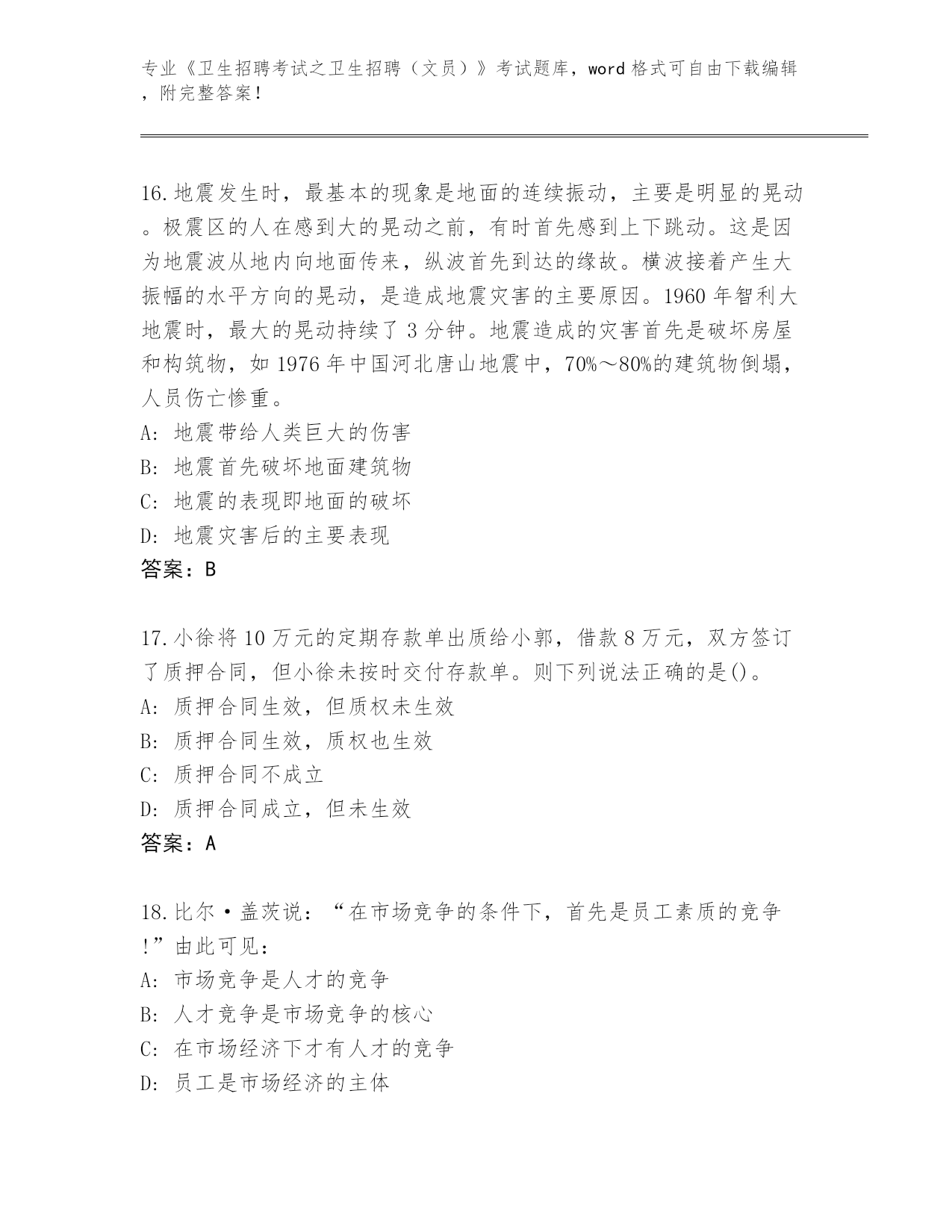 专业《卫生招聘考试之卫生招聘（文员）》考试题库，word 格式可自由下载编辑，附完整答案！

16.地震发生时，最基本的现象是地面的连续振动，主要是明显的晃动。极震区的人在感到大的晃动之前，有时首先感到上下跳动。这是因为地震波从地内向地面传来，纵波首先到达的缘故。横波接着产生大振幅的水平方向的晃动，是造成地震灾害的主要原因。1960 年智利大地震时，最大的晃动持续了 3 分钟。地震造成的灾害首先是破坏房屋和构筑物，如 1976 年中国河北唐山地震中，70%～80%的建筑物倒塌，人员伤亡惨重。
A: 地震带给人类巨大的伤害
B: 地震首先破坏地面建筑物
C: 地震的表现即地面的破坏
D: 地震灾害后的主要表现
答案：B

17.小徐将 10 万元的定期存款单出质给小郭，借款 8 万元，双方签订了质押合同，但小徐未按时交付存款单。则下列说法正确的是()。
A: 质押合同生效，但质权未生效
B: 质押合同生效，质权也生效
C: 质押合同不成立
D: 质押合同成立，但未生效
答案：A

18.比尔·盖茨说：“在市场竞争的条件下，首先是员工素质的竞争!”由此可见：
A: 市场竞争是人才的竞争
B: 人才竞争是市场竞争的核心
C: 在市场经济下才有人才的竞争
D: 员工是市场经济的主体